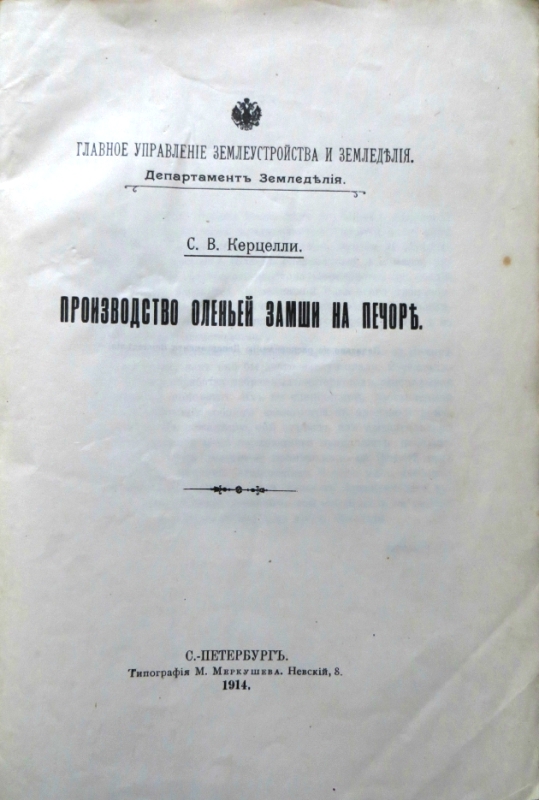 ГЛАВНОЕ УПРАВЛЕНІЕ ЗЕМЛЕУСТРОЙСТВА И ЗЕМЛЕДѢЛІЯ.
Департаментъ Земледѣлія.

С. В. Керцелли.

ПРОИЗВОДСТВО ОЛЕНЬЕЙ ЗАМШИ НА ПЕЧОРѢ.

С.-ПЕТЕРБУРГЪ.
Типографія М. Меркушева. Невскій, 8.
1914.